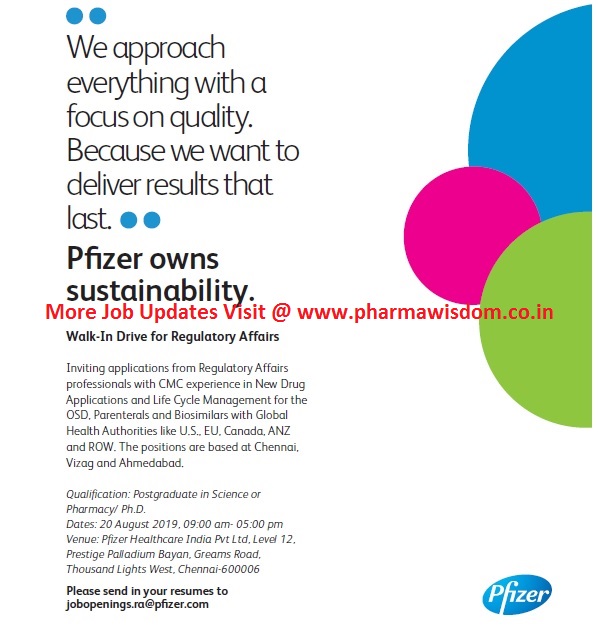 We approach everything with a focus on quality. Because we want to deliver results that last.

Pfizer owns sustainability.

More Job Updates Visit @ www.pharmawisdom.co.in

Walk-In Drive for Regulatory Affairs

Inviting applications from Regulatory Affairs professionals with CMC experience in New Drug Applications and Life Cycle Management for the OSD, Parenterals and Biosimilars with Global Health Authorities like U.S., EU, Canada, ANZ and ROW. The positions are based at Chennai, Vizag and Ahmedabad.

Qualification: Postgraduate in Science or Pharmacy/ Ph.D.
Dates: 20 August 2019, 09:00 am- 05:00 pm
Venue: Pfizer Healthcare India Pvt Ltd, Level 12, Prestige Palladium Bayan, Greams Road, Thousand Lights West, Chennai-600006

Please send in your resumes to jobopenings.ra@pfizer.com

Pfizer